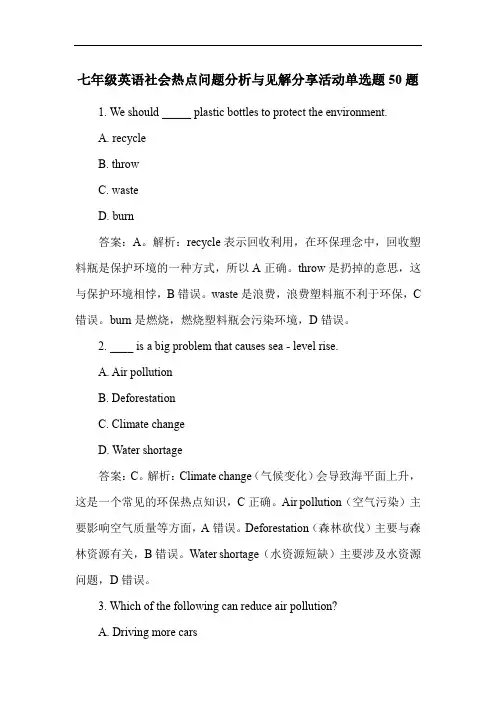 七年级英语社会热点问题分析与见解分享活动单选题 50 题

1. We should _____ plastic bottles to protect the environment.

A. recycle

B. throw

C. waste

D. burn

答案：A。解析：recycle 表示回收利用，在环保理念中，回收塑料瓶是保护环境的一种方式，所以 A 正确。throw 是扔掉的意思，这与保护环境相悖，B 错误。waste 是浪费，浪费塑料瓶不利于环保，C 错误。burn 是燃烧，燃烧塑料瓶会污染环境，D 错误。

2. ____ is a big problem that causes sea - level rise.

A. Air pollution

B. Deforestation

C. Climate change

D. Water shortage

答案：C。解析：Climate change（气候变化）会导致海平面上升，这是一个常见的环保热点知识，C 正确。Air pollution（空气污染）主要影响空气质量等方面，A 错误。Deforestation（森林砍伐）主要与森林资源有关，B 错误。Water shortage（水资源短缺）主要涉及水资源问题，D 错误。

3. Which of the following can reduce air pollution?

A. Driving more cars